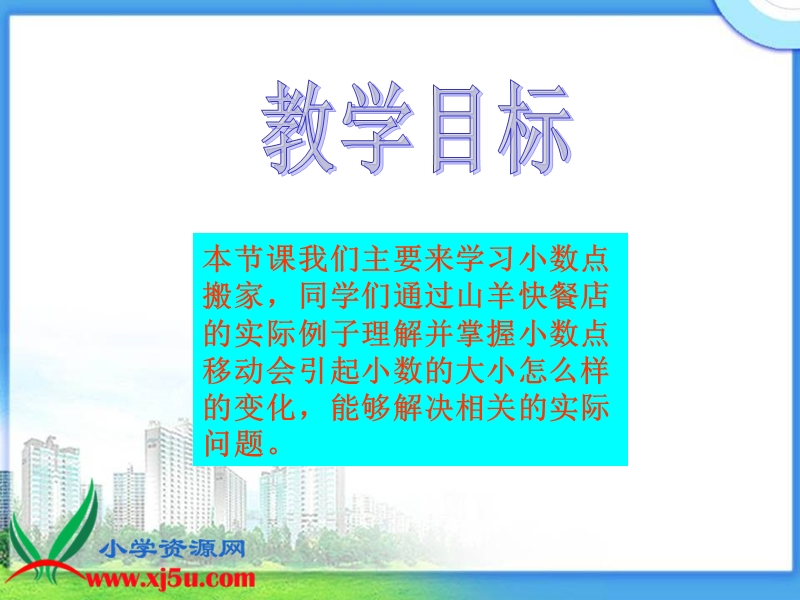 教学目标

本节课我们主要来学习小数点搬家，同学们通过山羊快餐店的实际例子理解并掌握小数点移动会引起小数的大小怎么样的变化，能够解决相关的实际问题。

小学资源网
www.xj5u.com